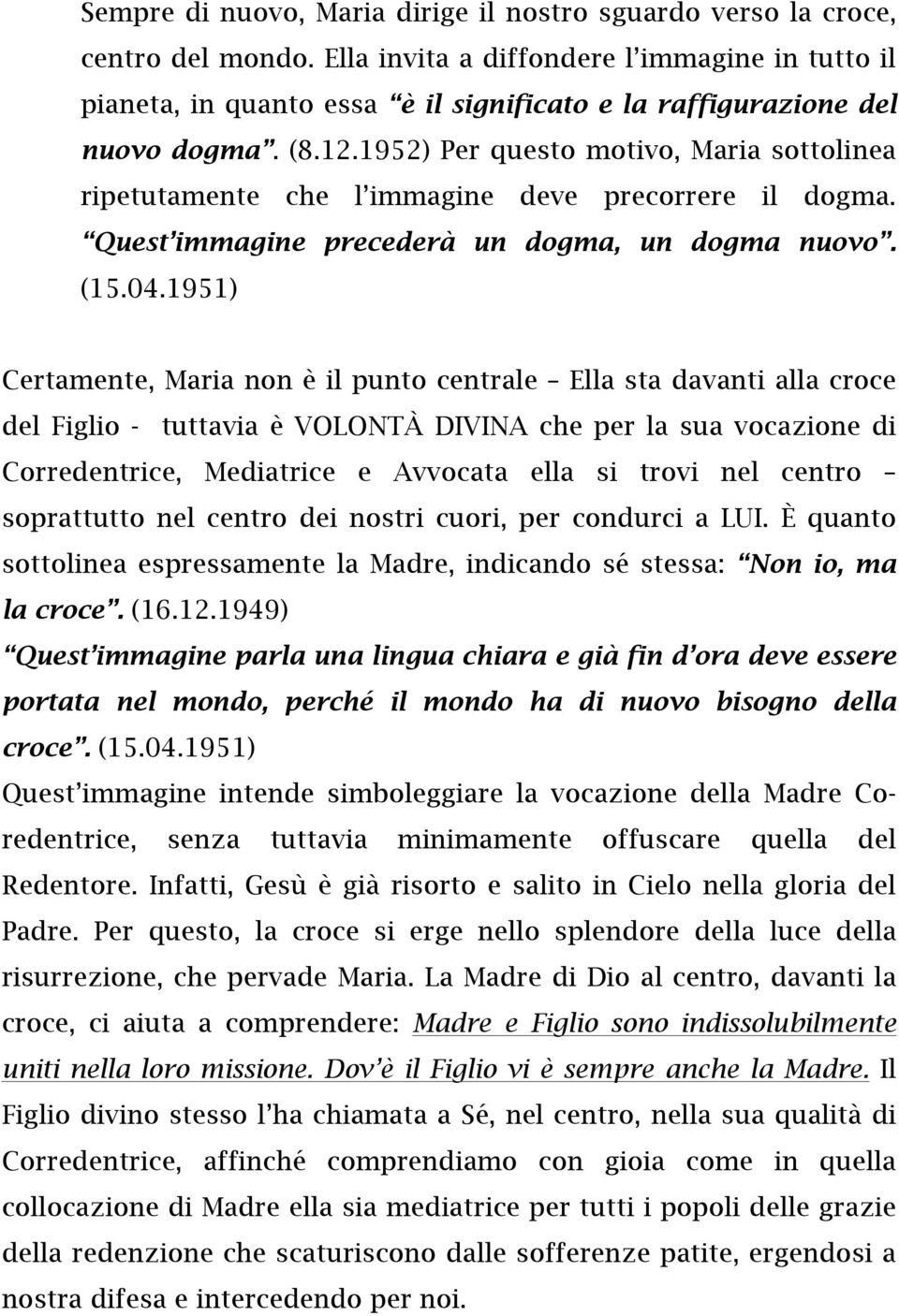 Sempre di nuovo, Maria dirige il nostro sguardo verso la croce, centro del mondo. Ella invita a diffondere l'immagine in tutto il pianeta, in quanto essa "è il significato e la raffigurazione del nuovo dogma". (8.12.1952) Per questo motivo, Maria sottolinea ripetutamente che l'immagine deve precorrere il dogma. "Quest'immagine precederà un dogma, un dogma nuovo". (15.04.1951)

Certamente, Maria non è il punto centrale – Ella sta davanti alla croce del Figlio - tuttavia è VOLONTÀ DIVINA che per la sua vocazione di Corredentrice, Mediatrice e Avvocata ella si trovi nel centro – soprattutto nel centro dei nostri cuori, per condurci a LUI. È quanto sottolinea espressamente la Madre, indicando sé stessa: "Non io, ma la croce". (16.12.1949)

"Quest'immagine parla una lingua chiara e già fin d'ora deve essere portata nel mondo, perché il mondo ha di nuovo bisogno della croce". (15.04.1951)

Quest'immagine intende simboleggiare la vocazione della Madre Coredentrice, senza tuttavia minimamente offuscare quella del Redentore. Infatti, Gesù è già risorto e salito in Cielo nella gloria del Padre. Per questo, la croce si erge nello splendore della luce della risurrezione, che pervade Maria. La Madre di Dio al centro, davanti la croce, ci aiuta a comprendere: Madre e Figlio sono indissolubilmente uniti nella loro missione. Dov'è il Figlio vi è sempre anche la Madre. Il Figlio divino stesso l'ha chiamata a Sé, nel centro, nella sua qualità di Corredentrice, affinché comprendiamo con gioia come in quella collocazione di Madre ella sia mediatrice per tutti i popoli delle grazie della redenzione che scaturiscono dalle sofferenze patite, ergendosi a nostra difesa e intercedendo per noi.